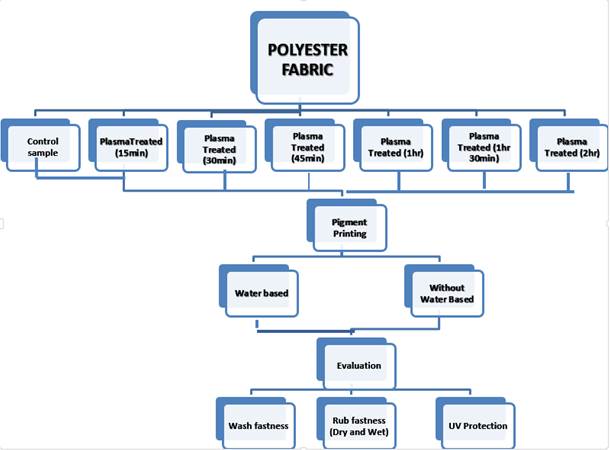 POLYESTER FABRIC

Control sample

PlasmaTreated (15min)

Plasma Treated (30min)

Plasma Treated (45min)

Plasma Treated (1hr)

Plasma Treated (1hr 30min)

Plasma Treated (2hr)

Pigment Printing

Water based

Without Water Based

Evaluation

Wash fastness

Rub fastness (Dry and Wet)

UV Protection